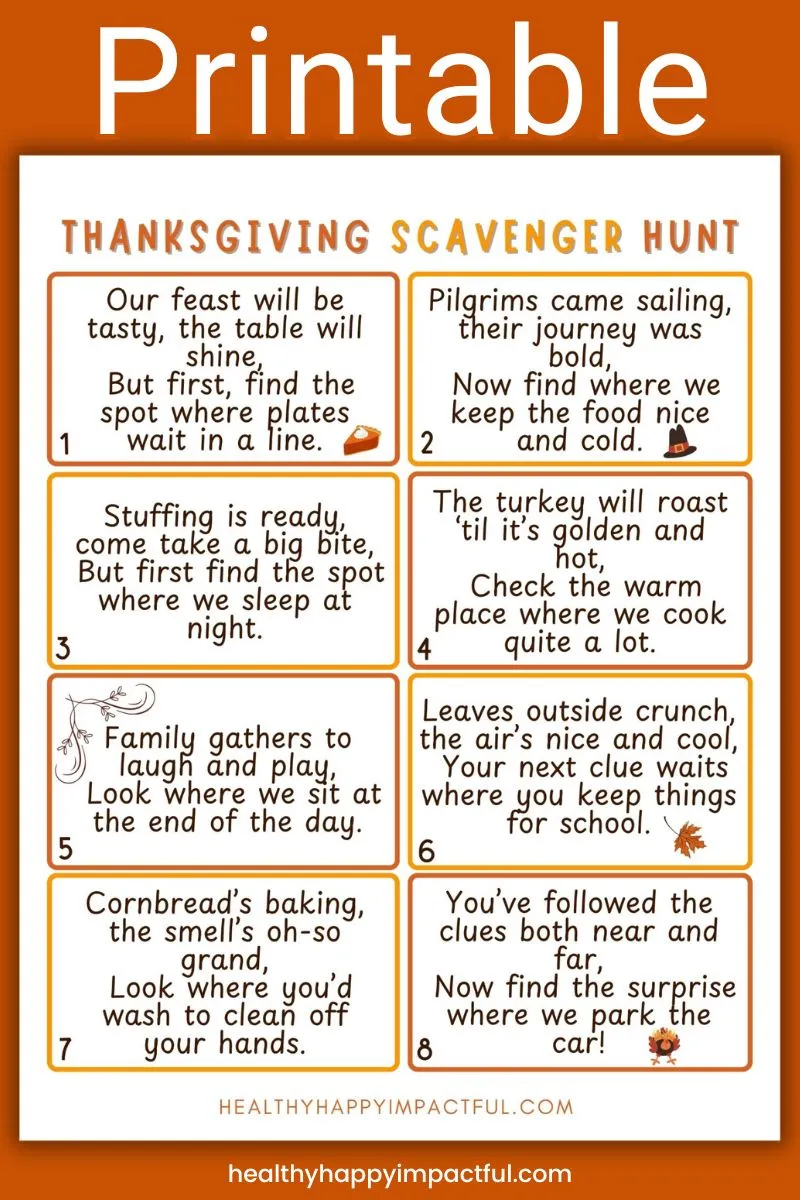 Printable

THANKSGIVING SCAVENGER HUNT

Our feast will be tasty, the table will shine,
But first, find the spot where plates wait in a line.
1

Pilgrims came sailing, their journey was bold,
Now find where we keep the food nice and cold.
2

Stuffing is ready, come take a big bite,
But first find the spot where we sleep at night.
3

The turkey will roast 'til it's golden and hot,
Check the warm place where we cook quite a lot.
4

Family gathers to laugh and play,
Look where we sit at the end of the day.
5

Leaves outside crunch, the air's nice and cool,
Your next clue waits where you keep things for school.
6

Cornbread's baking, the smell's oh-so grand,
Look where you'd wash to clean off your hands.
7

You've followed the clues both near and far,
Now find the surprise where we park the car!
8

HEALTHYHAPPYIMPACTFUL.COM

healthyhappyimpactful.com